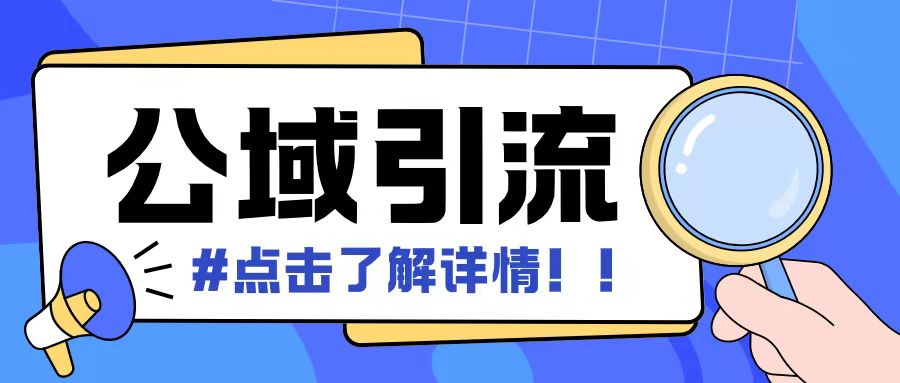 公域引流

#点击了解详情！！